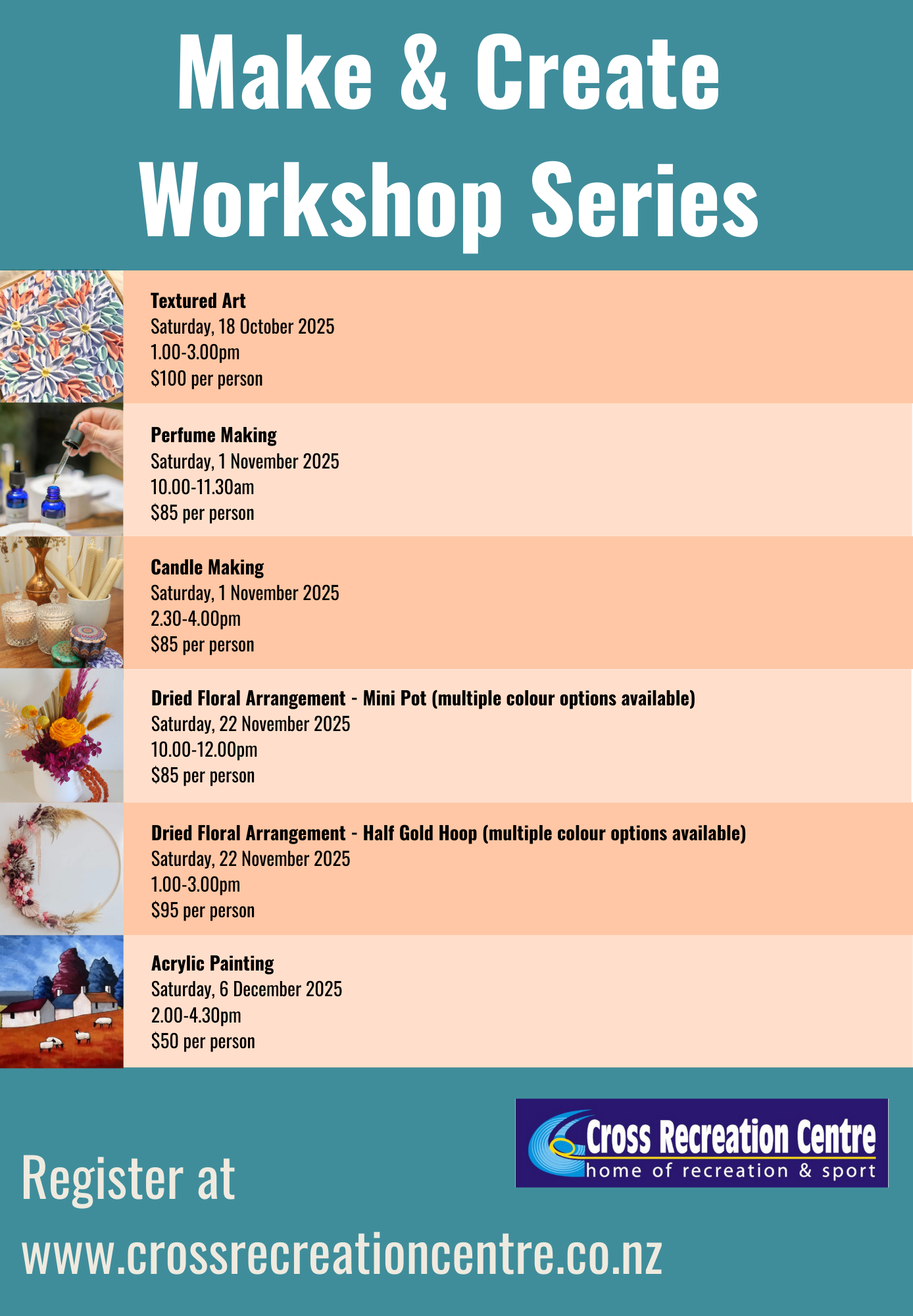 Make & Create Workshop Series

Textured Art
Saturday, 18 October 2025
1.00-3.00pm
$100 per person

Perfume Making
Saturday, 1 November 2025
10.00-11.30am
$85 per person

Candle Making
Saturday, 1 November 2025
2.30-4.00pm
$85 per person

Dried Floral Arrangement - Mini Pot (multiple colour options available)
Saturday, 22 November 2025
10.00-12.00pm
$85 per person

Dried Floral Arrangement - Half Gold Hoop (multiple colour options available)
Saturday, 22 November 2025
1.00-3.00pm
$95 per person

Acrylic Painting
Saturday, 6 December 2025
2.00-4.30pm
$50 per person

Cross Recreation Centre
home of recreation & sport

Register at
www.crossrecreationcentre.co.nz